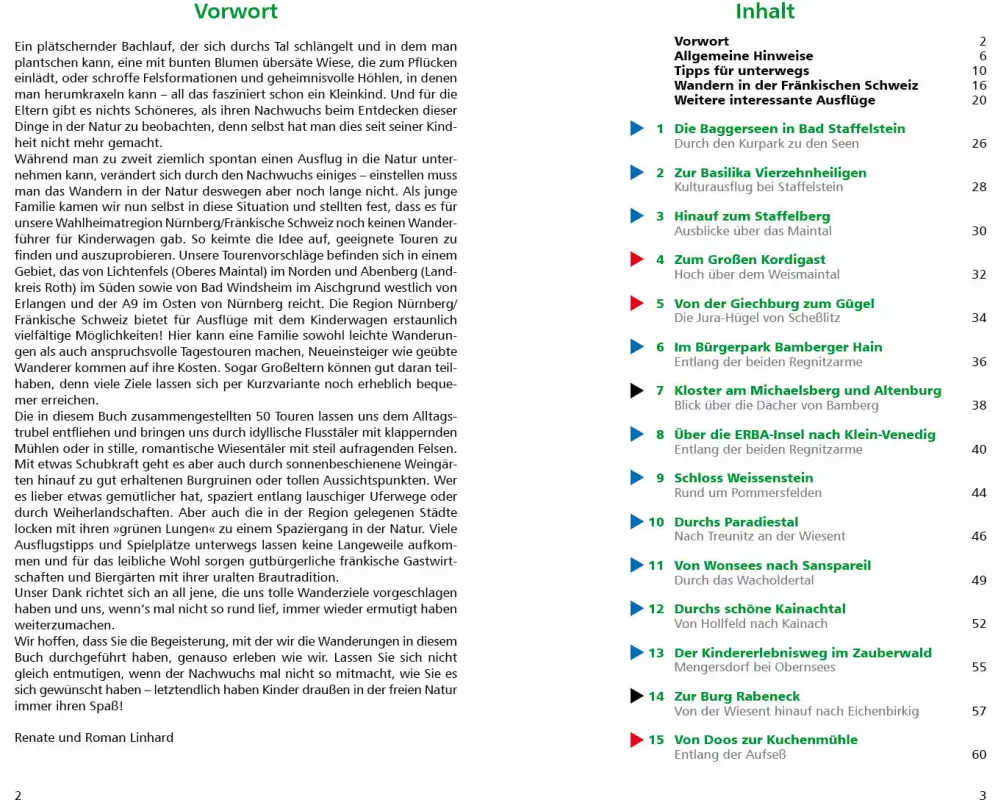 Vorwort

Ein plätschernder Bachlauf, der sich durchs Tal schlängelt und in dem man plantschen kann, eine mit bunten Blumen übersäte Wiese, die zum Pflücken einlädt, oder schroffe Felsformationen und geheimnisvolle Höhlen, in denen man herumkraxeln kann – all das fasziniert schon ein Kleinkind. Und für die Eltern gibt es nichts Schöneres, als ihren Nachwuchs beim Entdecken dieser Dinge in der Natur zu beobachten, denn selbst hat man dies seit seiner Kindheit nicht mehr gemacht.
Während man zu zweit ziemlich spontan einen Ausflug in die Natur unternehmen kann, verändert sich durch den Nachwuchs einiges – einstellen muss man das Wandern in der Natur deswegen aber noch lange nicht. Als junge Familie kamen wir nun selbst in diese Situation und stellten fest, dass es für unsere Wahlheimatregion Nürnberg/Fränkische Schweiz noch keinen Wanderführer für Kinderwagen gab. So keimte die Idee auf, geeignete Touren zu finden und auszuprobieren. Unsere Tourenvorschläge befinden sich in einem Gebiet, das von Lichtenfels (Oberes Maintal) im Norden und Abenberg (Landkreis Roth) im Süden sowie von Bad Windsheim im Aischgrund westlich von Erlangen und der A9 im Osten von Nürnberg reicht. Die Region Nürnberg/Fränkische Schweiz bietet für Ausflüge mit dem Kinderwagen erstaunlich vielfältige Möglichkeiten! Hier kann eine Familie sowohl leichte Wanderungen als auch anspruchsvolle Tagestouren machen, Neueinsteiger wie geübte Wanderer kommen auf ihre Kosten. Sogar Großeltern können gut daran teilhaben, denn viele Ziele lassen sich per Kurzvariante noch erheblich bequemer erreichen.
Die in diesem Buch zusammengestellten 50 Touren lassen uns dem Alltagstrubel entfliehen und bringen uns durch idyllische Flusstäler mit klappernden Mühlen oder in stille, romantische Wiesentäler mit steil aufragenden Felsen. Mit etwas Schubkraft geht es aber auch durch sonnenbeschienene Weingärten hinauf zu gut erhaltenen Burgruinen oder tollen Aussichtspunkten. Wer es lieber etwas gemütlicher hat, spaziert entlang lauschiger Uferwege oder durch Weiherlandschaften. Aber auch die in der Region gelegenen Städte locken mit ihren »grünen Lungen« zu einem Spaziergang in der Natur. Viele Ausflugstipps und Spielplätze unterwegs lassen keine Langeweile aufkommen und für das leibliche Wohl sorgen gutbürgerliche fränkische Gastwirtschaften und Biergärten mit ihrer uralten Brautradition.
Unser Dank richtet sich an all jene, die uns tolle Wanderziele vorgeschlagen haben und uns, wenn's mal nicht so rund lief, immer wieder ermutigt haben weiterzumachen.
Wir hoffen, dass Sie die Begeisterung, mit der wir die Wanderungen in diesem Buch durchgeführt haben, genauso erleben wie wir. Lassen Sie sich nicht gleich entmutigen, wenn der Nachwuchs mal nicht so mitmacht, wie Sie es sich gewünscht haben – letztendlich haben Kinder draußen in der freien Natur immer ihren Spaß!

Renate und Roman Linhard

2

Inhalt

Vorwort 2
Allgemeine Hinweise 6
Tipps für unterwegs 10
Wandern in der Fränkischen Schweiz 16
Weitere interessante Ausflüge 20

1 Die Baggerseen in Bad Staffelstein
Durch den Kurpark zu den Seen 26
2 Zur Basilika Vierzehnheiligen
Kulturausflug bei Staffelstein 28
3 Hinauf zum Staffelberg
Ausblicke über das Maintal 30
4 Zum Großen Kordigast
Hoch über dem Weismaintal 32
5 Von der Giechburg zum Gügel
Die Jura-Hügel von Scheßlitz 34
6 Im Bürgerpark Bamberger Hain
Entlang der beiden Regnitzarme 36
7 Kloster am Michaelsberg und Altenburg
Blick über die Dächer von Bamberg 38
8 Über die ERBA-Insel nach Klein-Venedig
Entlang der beiden Regnitzarme 40
9 Schloss Weissenstein
Rund um Pommersfelden 44
10 Durchs Paradiestal
Nach Treunitz an der Wiesent 46
11 Von Wonsees nach Sanspareil
Durch das Wacholdertal 49
12 Durchs schöne Kainachtal
Von Hollfeld nach Kainach 52
13 Der Kindererlebnisweg im Zauberwald
Mengersdorf bei Obernsees 55
14 Zur Burg Rabeneck
Von der Wiesent hinauf nach Eichenbirkig 57
15 Von Doos zur Kuchenmühle
Entlang der Aufseß 60

3